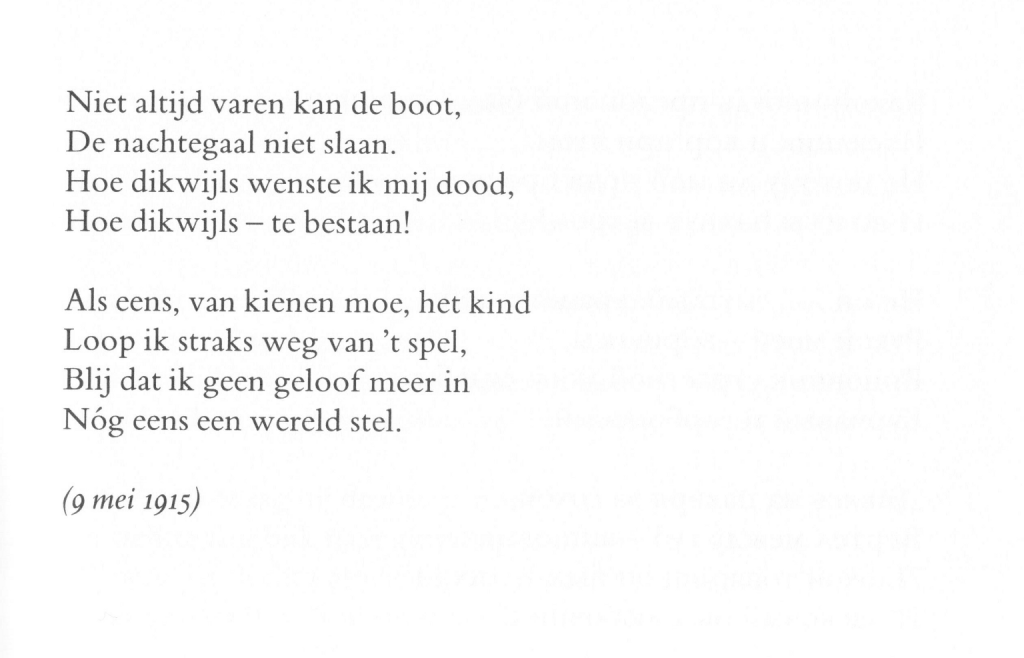 Niet altijd varen kan de boot,
De nachtegaal niet slaan.
Hoe dikwijls wenste ik mij dood,
Hoe dikwijls – te bestaan!

Als eens, van kienen moe, het kind
Loop ik straks weg van 't spel,
Blij dat ik geen geloof meer in
Nóg eens een wereld stel.

(9 mei 1915)